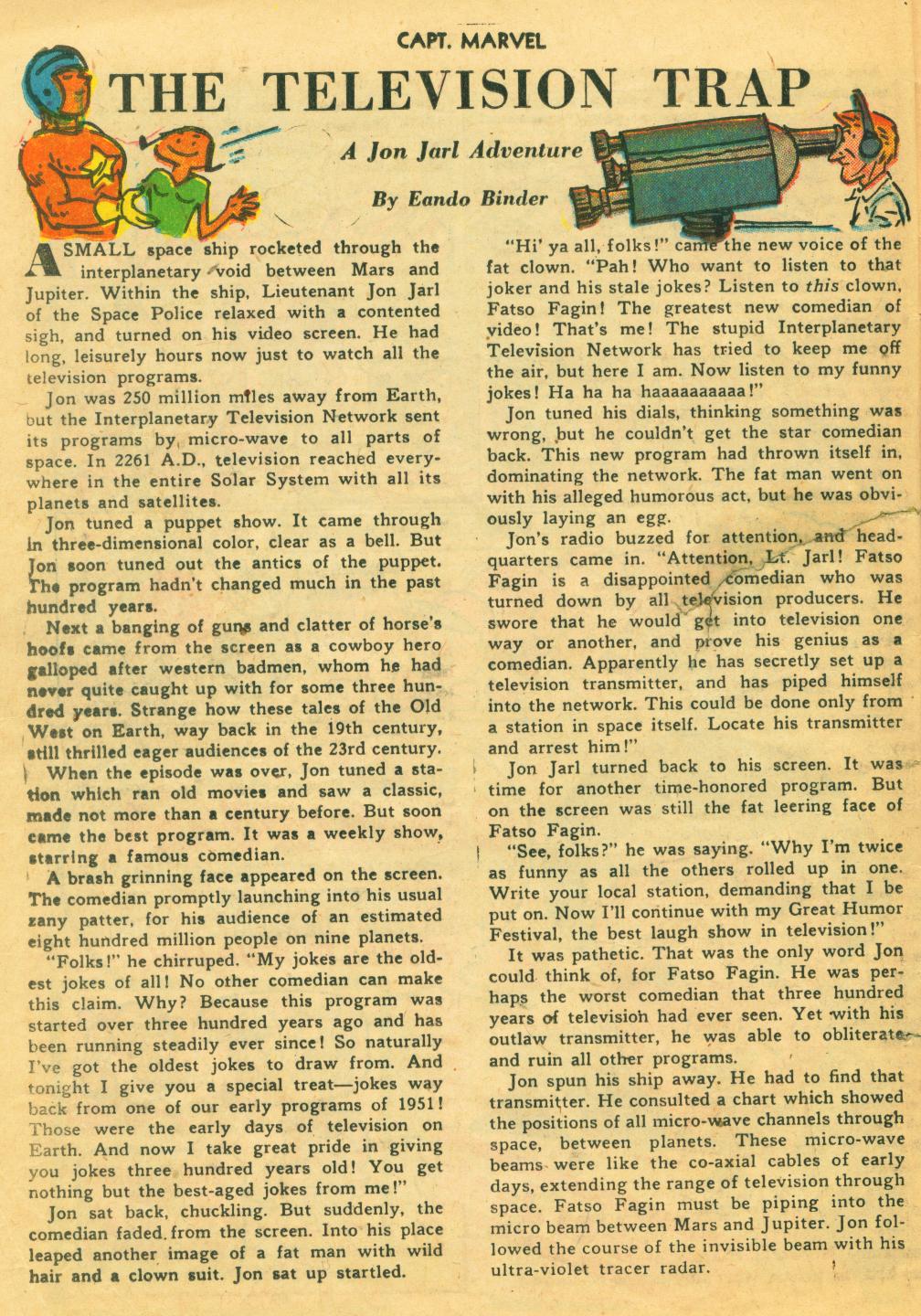 CAPT. MARVEL

THE TELEVISION TRAP

A Jon Jarl Adventure

By Eando Binder

A SMALL space ship rocketed through the interplanetary void between Mars and Jupiter. Within the ship, Lieutenant Jon Jarl of the Space Police relaxed with a contented sigh, and turned on his video screen. He had long, leisurely hours now just to watch all the television programs.

Jon was 250 million miles away from Earth, but the Interplanetary Television Network sent its programs by micro-wave to all parts of space. In 2261 A.D., television reached everywhere in the entire Solar System with all its planets and satellites.

Jon tuned a puppet show. It came through in three-dimensional color, clear as a bell. But Jon soon tuned out the antics of the puppet. The program hadn't changed much in the past hundred years.

Next a banging of guns and clatter of horse's hoofs came from the screen as a cowboy hero galloped after western badmen, whom he had never quite caught up with for some three hundred years. Strange how these tales of the Old West on Earth, way back in the 19th century, still thrilled eager audiences of the 23rd century.

When the episode was over, Jon tuned a station which ran old movies and saw a classic, made not more than a century before. But soon came the best program. It was a weekly show, starring a famous comedian.

A brash grinning face appeared on the screen. The comedian promptly launching into his usual zany patter, for his audience of an estimated eight hundred million people on nine planets.

"Folks!" he chirruped. "My jokes are the oldest jokes of all! No other comedian can make this claim. Why? Because this program was started over three hundred years ago and has been running steadily ever since! So naturally I've got the oldest jokes to draw from. And tonight I give you a special treat—jokes way back from one of our early programs of 1951! Those were the early days of television on Earth. And now I take great pride in giving you jokes three hundred years old! You get nothing but the best-aged jokes from me!"

Jon sat back, chuckling. But suddenly, the comedian faded from the screen. Into his place leaped another image of a fat man with wild hair and a clown suit. Jon sat up startled.

"Hi' ya all, folks!" came the new voice of the fat clown. "Pah! Who want to listen to that joker and his stale jokes? Listen to this clown, Fatso Fagin! The greatest new comedian of video! That's me! The stupid Interplanetary Television Network has tried to keep me off the air, but here I am. Now listen to my funny jokes! Ha ha ha haaaaaaaaaa!"

Jon tuned his dials, thinking something was wrong, but he couldn't get the star comedian back. This new program had thrown itself in, dominating the network. The fat man went on with his alleged humorous act, but he was obviously laying an egg.

Jon's radio buzzed for attention, and headquarters came in. "Attention, Lt. Jarl! Fatso Fagin is a disappointed comedian who was turned down by all television producers. He swore that he would get into television one way or another, and prove his genius as a comedian. Apparently he has secretly set up a television transmitter, and has piped himself into the network. This could be done only from a station in space itself. Locate his transmitter and arrest him!"

Jon Jarl turned back to his screen. It was time for another time-honored program. But on the screen was still the fat leering face of Fatso Fagin.

"See, folks?" he was saying. "Why I'm twice as funny as all the others rolled up in one. Write your local station, demanding that I be put on. Now I'll continue with my Great Humor Festival, the best laugh show in television!"

It was pathetic. That was the only word Jon could think of, for Fatso Fagin. He was perhaps the worst comedian that three hundred years of television had ever seen. Yet with his outlaw transmitter, he was able to obliterate and ruin all other programs.

Jon spun his ship away. He had to find that transmitter. He consulted a chart which showed the positions of all micro-wave channels through space, between planets. These micro-wave beams were like the co-axial cables of early days, extending the range of television through space. Fatso Fagin must be piping into the micro beam between Mars and Jupiter. Jon followed the course of the invisible beam with his ultra-violet tracer radar.